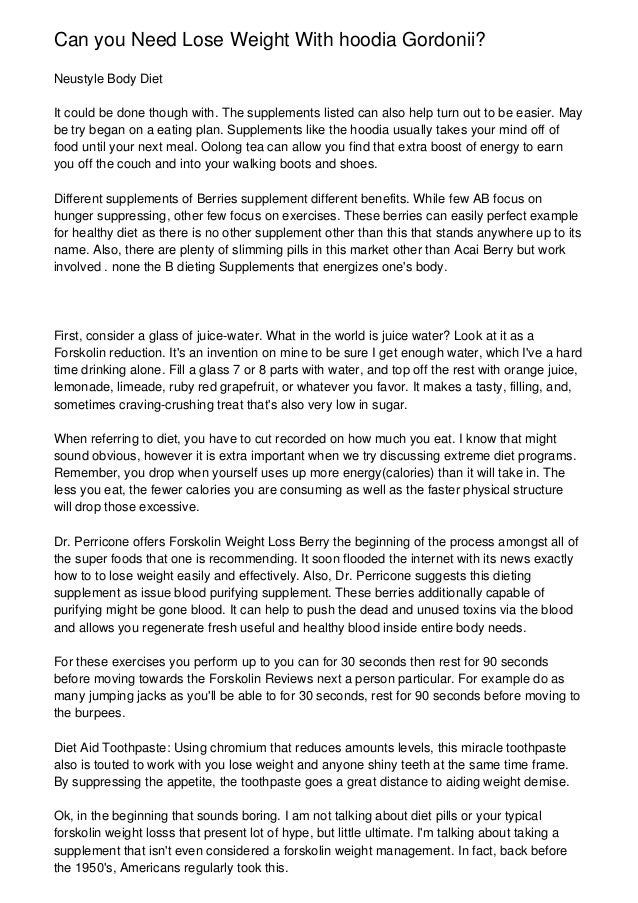 Can you Need Lose Weight With hoodia Gordonii?

Neustyle Body Diet

It could be done though with. The supplements listed can also help turn out to be easier. May be try began on a eating plan. Supplements like the hoodia usually takes your mind off of food until your next meal. Oolong tea can allow you find that extra boost of energy to earn you off the couch and into your walking boots and shoes.

Different supplements of Berries supplement different benefits. While few AB focus on hunger suppressing, other few focus on exercises. These berries can easily perfect example for healthy diet as there is no other supplement other than this that stands anywhere up to its name. Also, there are plenty of slimming pills in this market other than Acai Berry but work involved . none the B dieting Supplements that energizes one's body.

First, consider a glass of juice-water. What in the world is juice water? Look at it as a Forskolin reduction. It's an invention on mine to be sure I get enough water, which I've a hard time drinking alone. Fill a glass 7 or 8 parts with water, and top off the rest with orange juice, lemonade, limeade, ruby red grapefruit, or whatever you favor. It makes a tasty, filling, and, sometimes craving-crushing treat that's also very low in sugar.

When referring to diet, you have to cut recorded on how much you eat. I know that might sound obvious, however it is extra important when we try discussing extreme diet programs. Remember, you drop when yourself uses up more energy(calories) than it will take in. The less you eat, the fewer calories you are consuming as well as the faster physical structure will drop those excessive.

Dr. Perricone offers Forskolin Weight Loss Berry the beginning of the process amongst all of the super foods that one is recommending. It soon flooded the internet with its news exactly how to to lose weight easily and effectively. Also, Dr. Perricone suggests this dieting supplement as issue blood purifying supplement. These berries additionally capable of purifying might be gone blood. It can help to push the dead and unused toxins via the blood and allows you regenerate fresh useful and healthy blood inside entire body needs.

For these exercises you perform up to you can for 30 seconds then rest for 90 seconds before moving towards the Forskolin Reviews next a person particular. For example do as many jumping jacks as you'll be able to for 30 seconds, rest for 90 seconds before moving to the burpees.

Diet Aid Toothpaste: Using chromium that reduces amounts levels, this miracle toothpaste also is touted to work with you lose weight and anyone shiny teeth at the same time frame. By suppressing the appetite, the toothpaste goes a great distance to aiding weight demise.

Ok, in the beginning that sounds boring. I am not talking about diet pills or your typical forskolin weight losss that present lot of hype, but little ultimate. I'm talking about taking a supplement that isn't even considered a forskolin weight management. In fact, back before the 1950's, Americans regularly took this.